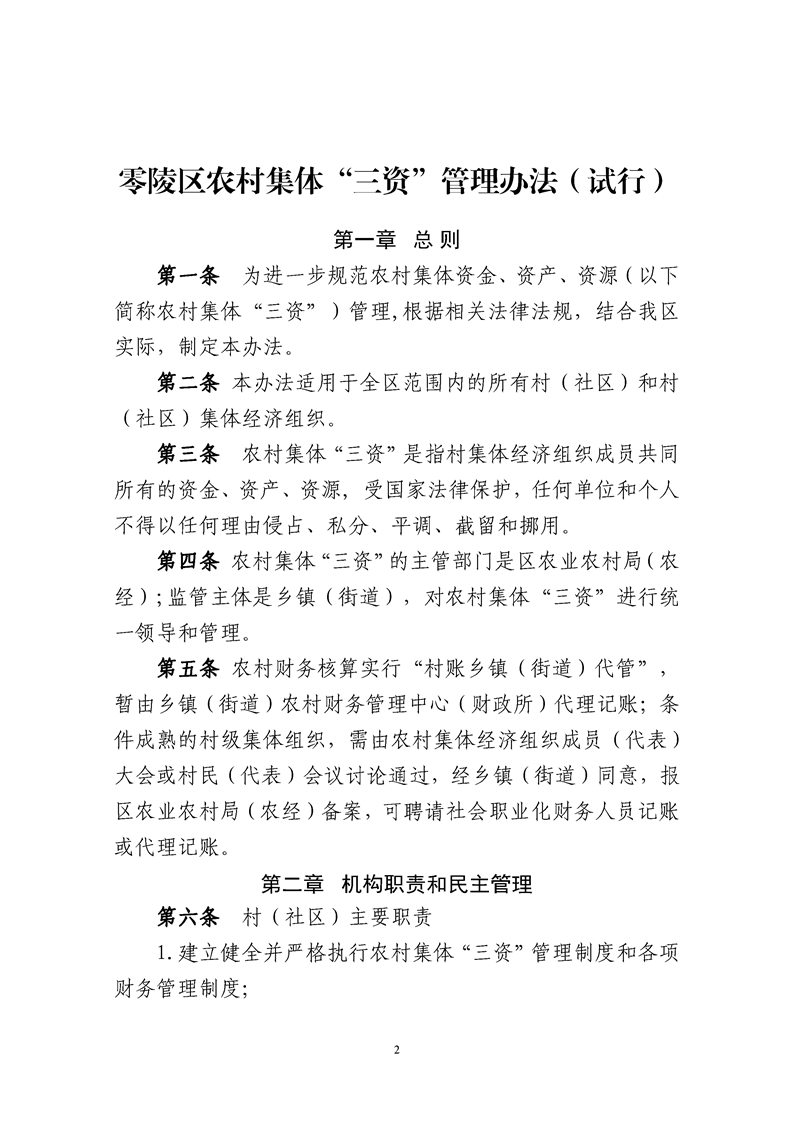 零陵区农村集体“三资”管理办法（试行）

第一章 总 则

第一条 为进一步规范农村集体资金、资产、资源（以下简称农村集体“三资”）管理,根据相关法律法规，结合我区实际，制定本办法。

第二条 本办法适用于全区范围内的所有村（社区）和村（社区）集体经济组织。

第三条 农村集体“三资”是指村集体经济组织成员共同所有的资金、资产、资源，受国家法律保护，任何单位和个人不得以任何理由侵占、私分、平调、截留和挪用。

第四条 农村集体“三资”的主管部门是区农业农村局（农经）；监管主体是乡镇（街道），对农村集体“三资”进行统一领导和管理。

第五条 农村财务核算实行“村账乡镇（街道）代管”，暂由乡镇（街道）农村财务管理中心（财政所）代理记账；条件成熟的村级集体组织，需由农村集体经济组织成员（代表）大会或村民（代表）会议讨论通过，经乡镇（街道）同意，报区农业农村局（农经）备案，可聘请社会职业化财务人员记账或代理记账。

第二章 机构职责和民主管理

第六条 村（社区）主要职责

1.建立健全并严格执行农村集体“三资”管理制度和各项财务管理制度;

2